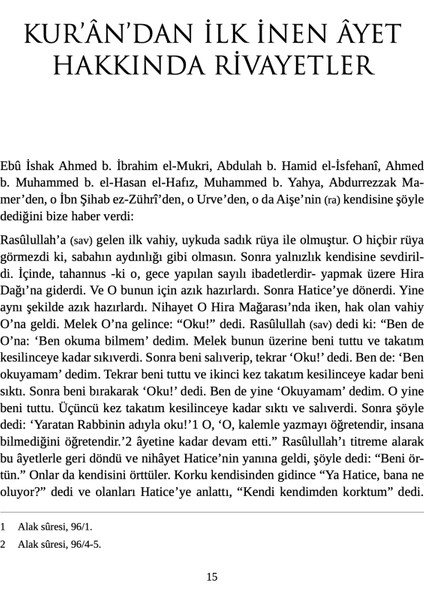 KUR'ÂN'DAN İLK İNEN ÂYET HAKKINDA RİVAYETLER

Ebû İshak Ahmed b. İbrahim el-Mukri, Abdulah b. Hamid el-İsfehanî, Ahmed b. Muhammed b. el-Hasan el-Hafız, Muhammed b. Yahya, Abdurrezzak Mamer'den, o İbn Şihab ez-Zührî'den, o Urve'den, o da Aişe'nin (ra) kendisine şöyle dediğini bize haber verdi:

Rasûlullah'a (sav) gelen ilk vahiy, uykuda sadık rüya ile olmuştur. O hiçbir rüya görmezdi ki, sabahın aydınlığı gibi olmasın. Sonra yalnızlık kendisine sevdirildi. İçinde, tahannus -ki o, gece yapılan sayılı ibadetlerdir- yapmak üzere Hira Dağı'na giderdi. Ve O bunun için azık hazırlardı. Sonra Hatice'ye dönerdi. Yine aynı şekilde azık hazırlardı. Nihayet O Hira Mağarası'nda iken, hak olan vahiy O'na geldi. Melek O'na gelince: "Oku!" dedi. Rasûlullah (sav) dedi ki: "Ben de O'na: 'Ben okuma bilmem' dedim. Melek bunun üzerine beni tuttu ve takatım kesilinceye kadar sıkıverdi. Sonra beni salıverip, tekrar 'Oku!' dedi. Ben de: 'Ben okuyamam' dedim. Tekrar beni tuttu ve ikinci kez takatım kesilinceye kadar beni sıktı. Sonra beni bırakarak 'Oku!' dedi. Ben de yine 'Okuyamam' dedim. O yine beni tuttu. Üçüncü kez takatım kesilinceye kadar sıktı ve salıverdi. Sonra şöyle dedi: 'Yaratan Rabbinin adıyla oku!'1 O, 'O, kalemle yazmayı öğretendir, insana bilmediğini öğretendir.'2 âyetine kadar devam etti." Rasûlullah'ı titreme alarak bu âyetlerle geri döndü ve nihâyet Hatice'nin yanına geldi, şöyle dedi: "Beni örtün." Onlar da kendisini örttüler. Korku kendisinden gidince "Ya Hatice, bana ne oluyor?" dedi ve olanları Hatice'ye anlattı, "Kendi kendimden korktum" dedi.

1 Alak sûresi, 96/1.
2 Alak sûresi, 96/4-5.

15